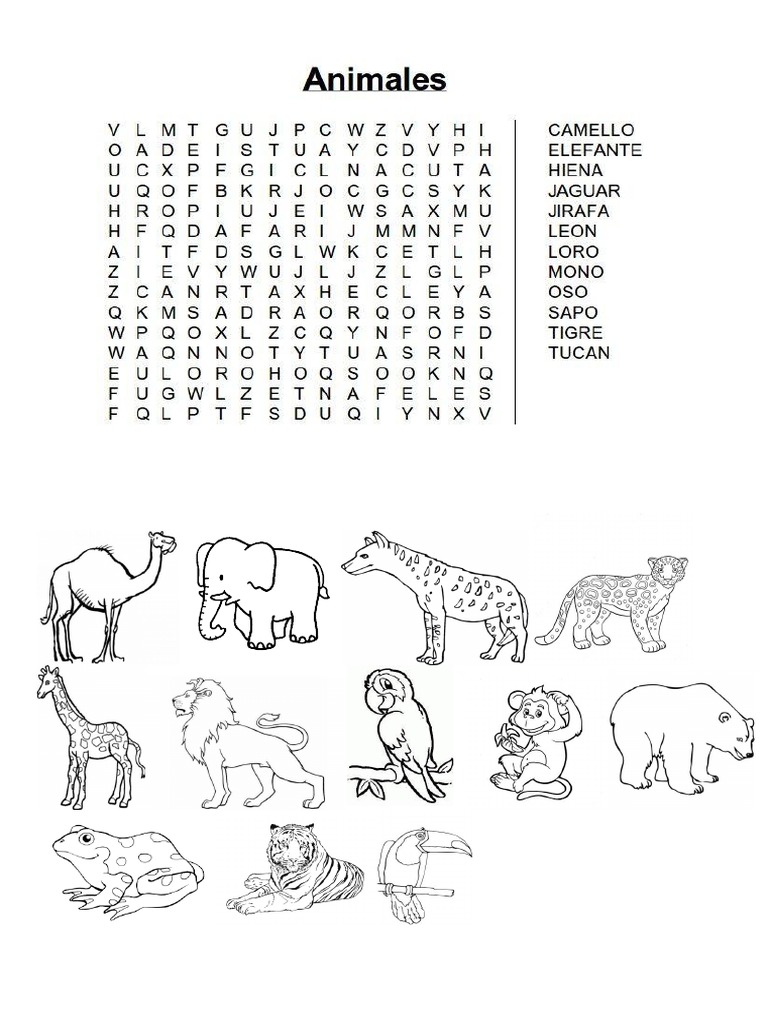 Animales

V L M T G U J P C W Z V Y H I
O A D E I S T U A Y C D V P H
U C X P F G I C L N A C U T A
U Q O F B K R J O C G C S Y K
H R O P I U J E I W S A X M U
H F Q D A F A R I J M M N F V
A I T F D S G L W K C E T L H
Z I E V Y W U J L J Z L G L P
Z C A N R T A X H E C L E Y A
Q K M S A D R A O R Q O R B S
W P Q O X L Z C Q Y N F O F D
W A Q N N O T Y T U A S R N I
E U L O R O H O Q S O O K N Q
F U G W L Z E T N A F E L E S
F Q L P T F S D U Q I Y N X V

CAMELLO
ELEFANTE
HIENA
JAGUAR
JIRAFA
LEON
LORO
MONO
OSO
SAPO
TIGRE
TUCAN